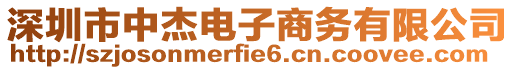 深圳市中杰电子商务有限公司
http://szjosonmerfie6.cn.coovee.com